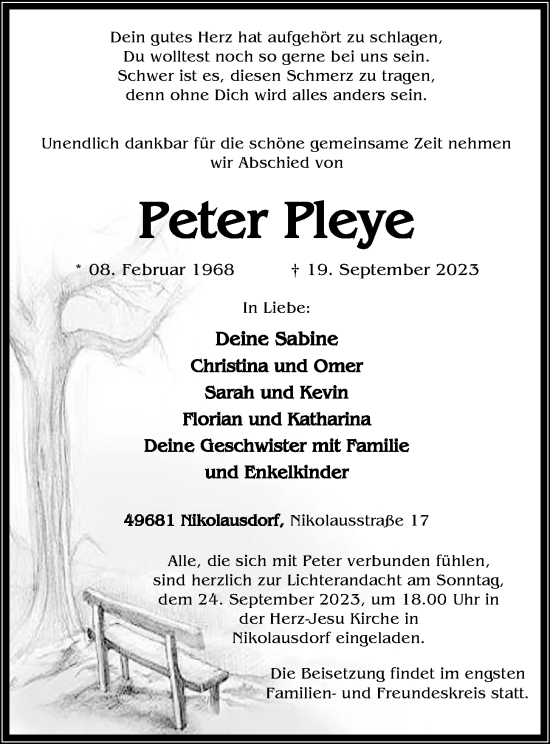 Dein gutes Herz hat aufgehört zu schlagen,
Du wolltest noch so gerne bei uns sein.
Schwer ist es, diesen Schmerz zu tragen,
denn ohne Dich wird alles anders sein.

Unendlich dankbar für die schöne gemeinsame Zeit nehmen wir Abschied von

Peter Pleye

* 08. Februar 1968 † 19. September 2023

In Liebe:

Deine Sabine
Christina und Omer
Sarah und Kevin
Florian und Katharina
Deine Geschwister mit Familie
und Enkelkinder

49681 Nikolausdorf, Nikolausstraße 17

Alle, die sich mit Peter verbunden fühlen, sind herzlich zur Lichterandacht am Sonntag, dem 24. September 2023, um 18.00 Uhr in der Herz-Jesu Kirche in Nikolausdorf eingeladen.

Die Beisetzung findet im engsten Familien- und Freundeskreis statt.